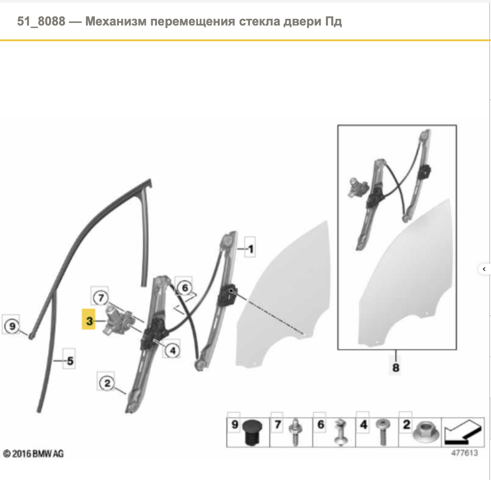 51_8088 — Механизм перемещения стекла двери Пд

1
6
7
3
9
4
5
2
8

9 7 6 4 2

© 2016 BMW AG
477613